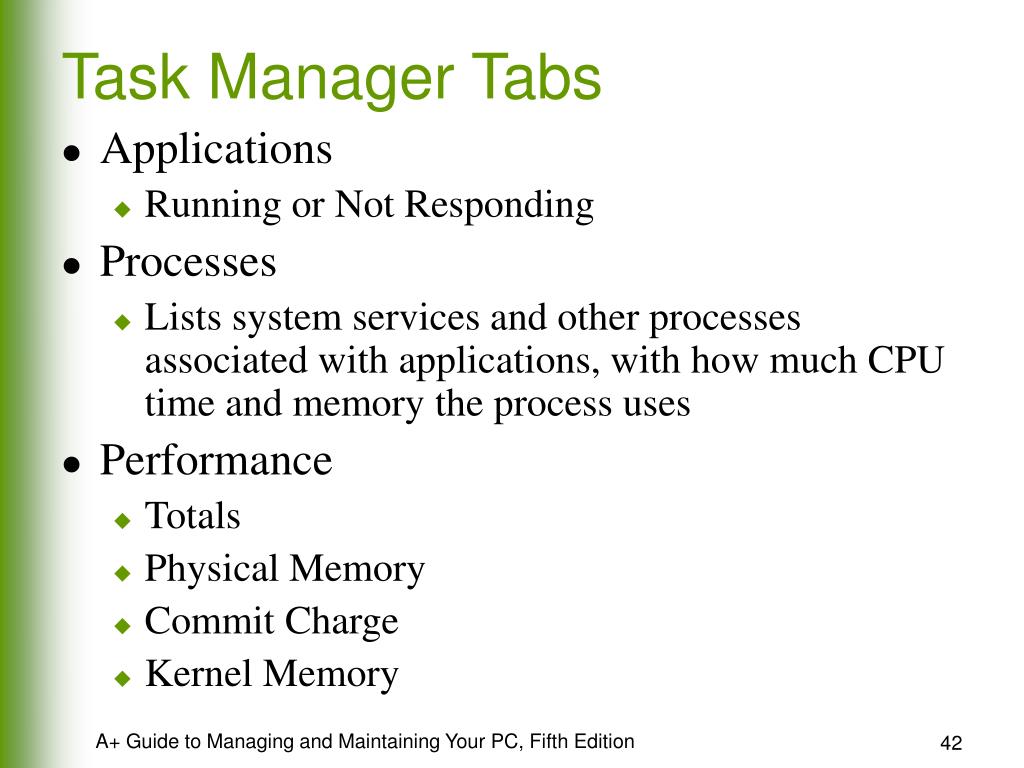 Task Manager Tabs

- Applications
  - Running or Not Responding
- Processes
  - Lists system services and other processes associated with applications, with how much CPU time and memory the process uses
- Performance
  - Totals
  - Physical Memory
  - Commit Charge
  - Kernel Memory

A+ Guide to Managing and Maintaining Your PC, Fifth Edition

42